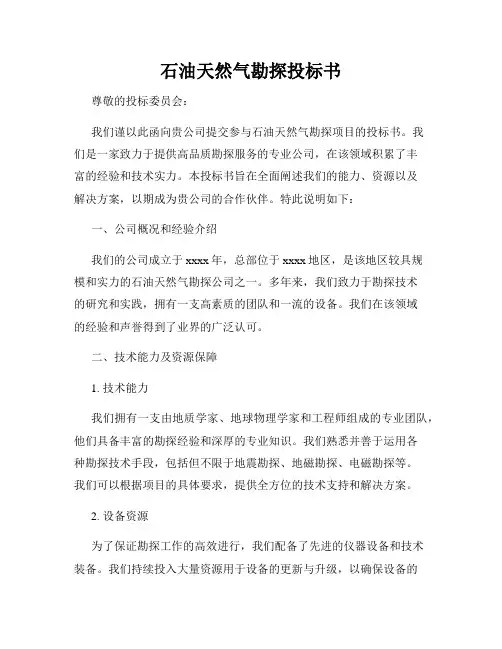 石油天然气勘探投标书

尊敬的投标委员会：

我们谨以此函向贵公司提交参与石油天然气勘探项目的投标书。我们是一家致力于提供高品质勘探服务的专业公司，在该领域积累了丰富的经验和技术实力。本投标书旨在全面阐述我们的能力、资源以及解决方案，以期成为贵公司的合作伙伴。特此说明如下：

一、公司概况和经验介绍

我们的公司成立于 xxxx 年，总部位于 xxxx 地区，是该地区较具规模和实力的石油天然气勘探公司之一。多年来，我们致力于勘探技术的研究和实践，拥有一支高素质的团队和一流的设备。我们在该领域的经验和声誉得到了业界的广泛认可。

二、技术能力及资源保障

1. 技术能力

我们拥有一支由地质学家、地球物理学家和工程师组成的专业团队，他们具备丰富的勘探经验和深厚的专业知识。我们熟悉并善于运用各种勘探技术手段，包括但不限于地震勘探、地磁勘探、电磁勘探等。我们可以根据项目的具体要求，提供全方位的技术支持和解决方案。

2. 设备资源

为了保证勘探工作的高效进行，我们配备了先进的仪器设备和技术装备。我们持续投入大量资源用于设备的更新与升级，以确保设备的